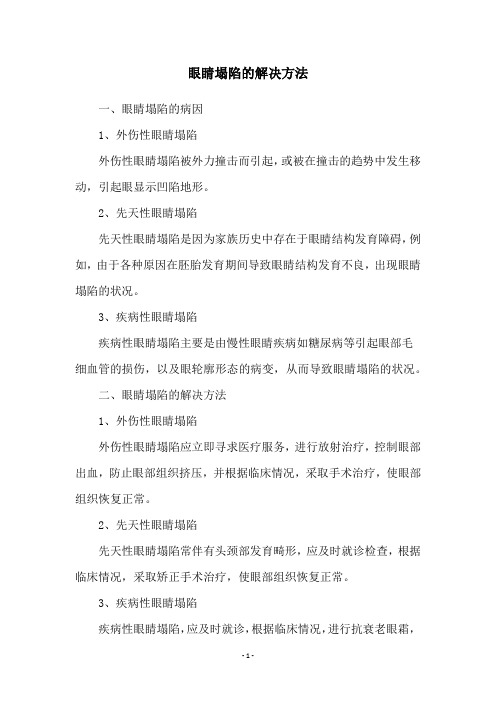 眼睛塌陷的解决方法

一、眼睛塌陷的病因

1、外伤性眼睛塌陷

外伤性眼睛塌陷被外力撞击而引起，或被在撞击的趋势中发生移动，引起眼显示凹陷地形。

2、先天性眼睛塌陷

先天性眼睛塌陷是因为家族历史中存在于眼睛结构发育障碍，例如，由于各种原因在胚胎发育期间导致眼睛结构发育不良，出现眼睛塌陷的状况。

3、疾病性眼睛塌陷

疾病性眼睛塌陷主要是由慢性眼睛疾病如糖尿病等引起眼部毛细血管的损伤，以及眼轮廓形态的病变，从而导致眼睛塌陷的状况。

二、眼睛塌陷的解决方法

1、外伤性眼睛塌陷

外伤性眼睛塌陷应立即寻求医疗服务，进行放射治疗，控制眼部出血，防止眼部组织挤压，并根据临床情况，采取手术治疗，使眼部组织恢复正常。

2、先天性眼睛塌陷

先天性眼睛塌陷常伴有头颈部发育畸形，应及时就诊检查，根据临床情况，采取矫正手术治疗，使眼部组织恢复正常。

3、疾病性眼睛塌陷

疾病性眼睛塌陷，应及时就诊，根据临床情况，进行抗衰老眼霜，

- 1 -